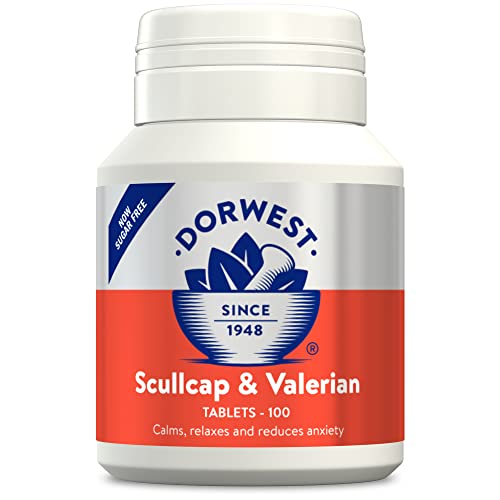 NOW SUGAR FREE

·DORWEST·

SINCE
1948

®

Scullcap & Valerian

TABLETS - 100

Calms, relaxes and reduces anxiety